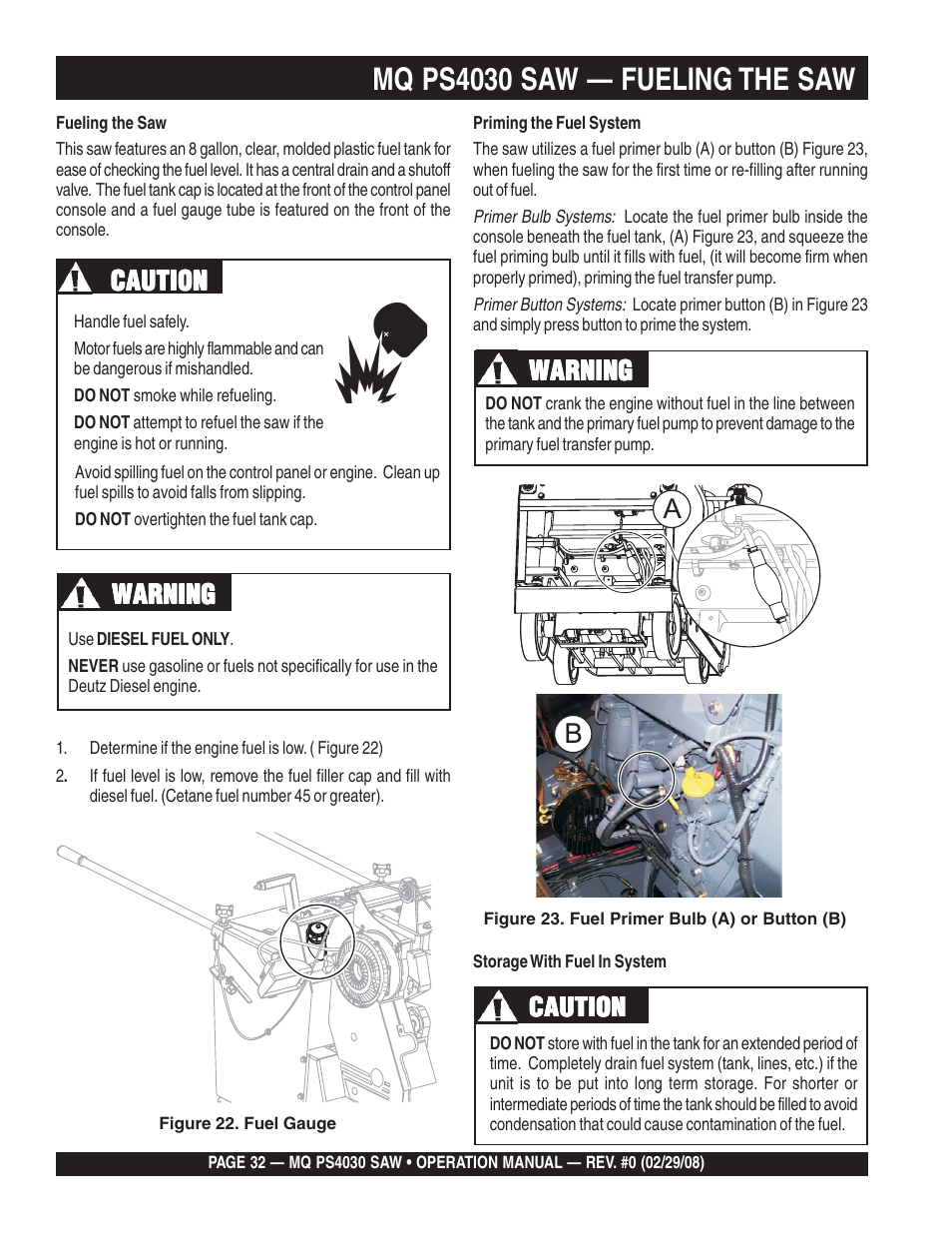 MQ PS4030 SAW — FUELING THE SAW

Fueling the Saw

This saw features an 8 gallon, clear, molded plastic fuel tank for ease of checking the fuel level. It has a central drain and a shutoff valve. The fuel tank cap is located at the front of the control panel console and a fuel gauge tube is featured on the front of the console.

CAUTION

Handle fuel safely.

Motor fuels are highly flammable and can be dangerous if mishandled.

DO NOT smoke while refueling.

DO NOT attempt to refuel the saw if the engine is hot or running.

Avoid spilling fuel on the control panel or engine. Clean up fuel spills to avoid falls from slipping.

DO NOT overtighten the fuel tank cap.

WARNING

Use DIESEL FUEL ONLY.

NEVER use gasoline or fuels not specifically for use in the Deutz Diesel engine.

1. Determine if the engine fuel is low. ( Figure 22)

2. If fuel level is low, remove the fuel filler cap and fill with diesel fuel. (Cetane fuel number 45 or greater).

Figure 22. Fuel Gauge

Priming the Fuel System

The saw utilizes a fuel primer bulb (A) or button (B) Figure 23, when fueling the saw for the first time or re-filling after running out of fuel.

Primer Bulb Systems: Locate the fuel primer bulb inside the console beneath the fuel tank, (A) Figure 23, and squeeze the fuel priming bulb until it fills with fuel, (it will become firm when properly primed), priming the fuel transfer pump.

Primer Button Systems: Locate primer button (B) in Figure 23 and simply press button to prime the system.

WARNING

DO NOT crank the engine without fuel in the line between the tank and the primary fuel pump to prevent damage to the primary fuel transfer pump.

A

B

Figure 23. Fuel Primer Bulb (A) or Button (B)

Storage With Fuel In System

CAUTION

DO NOT store with fuel in the tank for an extended period of time. Completely drain fuel system (tank, lines, etc.) if the unit is to be put into long term storage. For shorter or intermediate periods of time the tank should be filled to avoid condensation that could cause contamination of the fuel.

PAGE 32 — MQ PS4030 SAW • OPERATION MANUAL — REV. #0 (02/29/08)